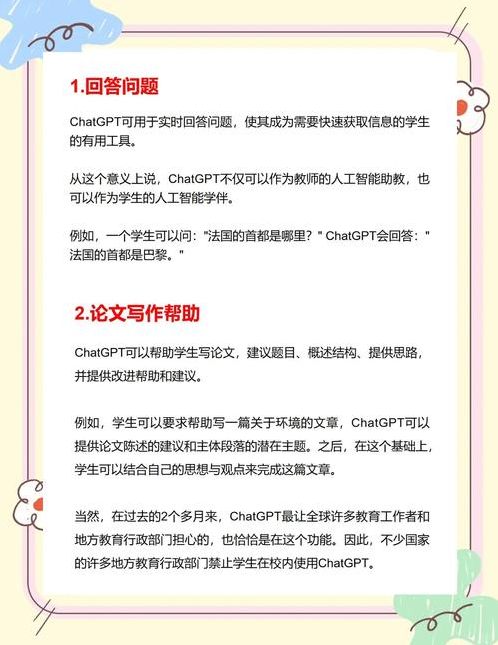 1.回答问题

ChatGPT可用于实时回答问题，使其成为需要快速获取信息的学生的有用工具。

从这个意义上说，ChatGPT不仅可以作为教师的人工智能助教，也可以作为学生的人工智能学伴。

例如，一个学生可以问："法国的首都是哪里？" ChatGPT会回答："法国的首都是巴黎。"

2.论文写作帮助

ChatGPT可以帮助学生写论文，建议题目、概述结构、提供思路，并提供改进帮助和建议。

例如，学生可以要求帮助写一篇关于环境的文章，ChatGPT可以提供论文陈述的建议和主体段落的潜在主题。之后，在这个基础上，学生可以结合自己的思想与观点来完成这篇文章。

当然，在过去的2个多月来，ChatGPT最让全球许多教育工作者和地方教育行政部门担心的，也恰恰是在这个功能。因此，不少国家的许多地方教育行政部门禁止学生在校内使用ChatGPT。